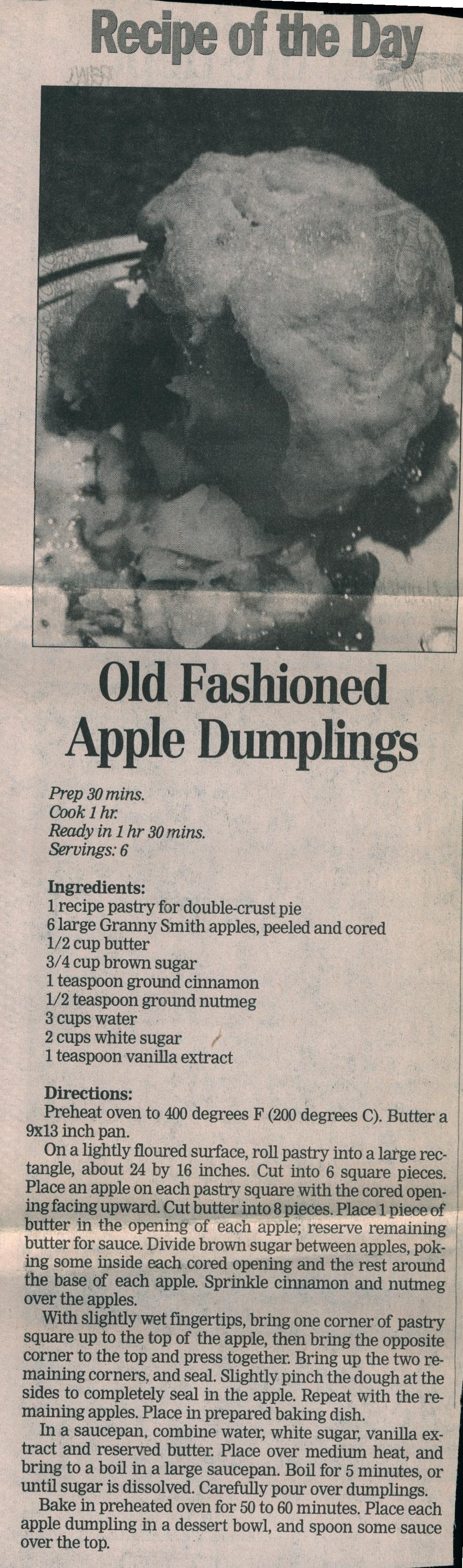 Recipe of the Day

Old Fashioned Apple Dumplings

Prep 30 mins.
Cook 1 hr.
Ready in 1 hr 30 mins.
Servings: 6

Ingredients:
1 recipe pastry for double-crust pie
6 large Granny Smith apples, peeled and cored
1/2 cup butter
3/4 cup brown sugar
1 teaspoon ground cinnamon
1/2 teaspoon ground nutmeg
3 cups water
2 cups white sugar
1 teaspoon vanilla extract

Directions:
Preheat oven to 400 degrees F (200 degrees C). Butter a 9x13 inch pan.

On a lightly floured surface, roll pastry into a large rectangle, about 24 by 16 inches. Cut into 6 square pieces. Place an apple on each pastry square with the cored opening facing upward. Cut butter into 8 pieces. Place 1 piece of butter in the opening of each apple; reserve remaining butter for sauce. Divide brown sugar between apples, poking some inside each cored opening and the rest around the base of each apple. Sprinkle cinnamon and nutmeg over the apples.

With slightly wet fingertips, bring one corner of pastry square up to the top of the apple, then bring the opposite corner to the top and press together. Bring up the two remaining corners, and seal. Slightly pinch the dough at the sides to completely seal in the apple. Repeat with the remaining apples. Place in prepared baking dish.

In a saucepan, combine water, white sugar, vanilla extract and reserved butter. Place over medium heat, and bring to a boil in a large saucepan. Boil for 5 minutes, or until sugar is dissolved. Carefully pour over dumplings.

Bake in preheated oven for 50 to 60 minutes. Place each apple dumpling in a dessert bowl, and spoon some sauce over the top.